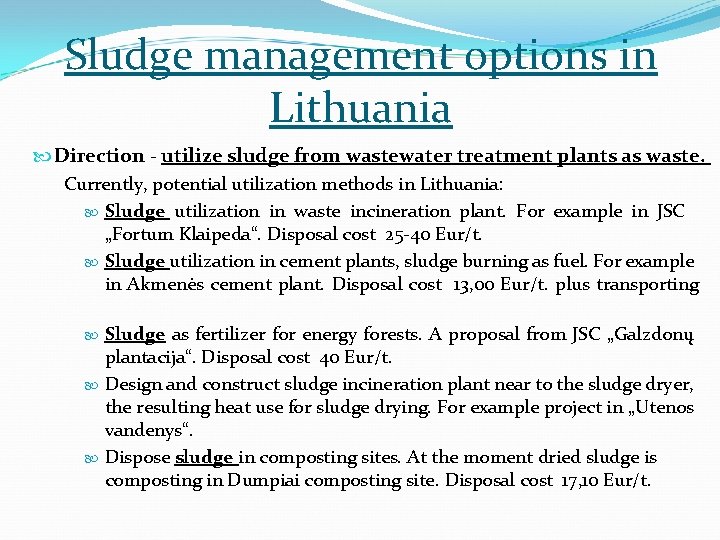 Sludge management options in Lithuania

Direction - utilize sludge from wastewater treatment plants as waste.

Currently, potential utilization methods in Lithuania:

Sludge utilization in waste incineration plant. For example in JSC „Fortum Klaipeda“. Disposal cost 25-40 Eur/t.

Sludge utilization in cement plants, sludge burning as fuel. For example in Akmenės cement plant. Disposal cost 13,00 Eur/t. plus transporting

Sludge as fertilizer for energy forests. A proposal from JSC „Galzdonų plantacija“. Disposal cost 40 Eur/t.

Design and construct sludge incineration plant near to the sludge dryer, the resulting heat use for sludge drying. For example project in „Utenos vandenys“.

Dispose sludge in composting sites. At the moment dried sludge is composting in Dumpiai composting site. Disposal cost 17,10 Eur/t.